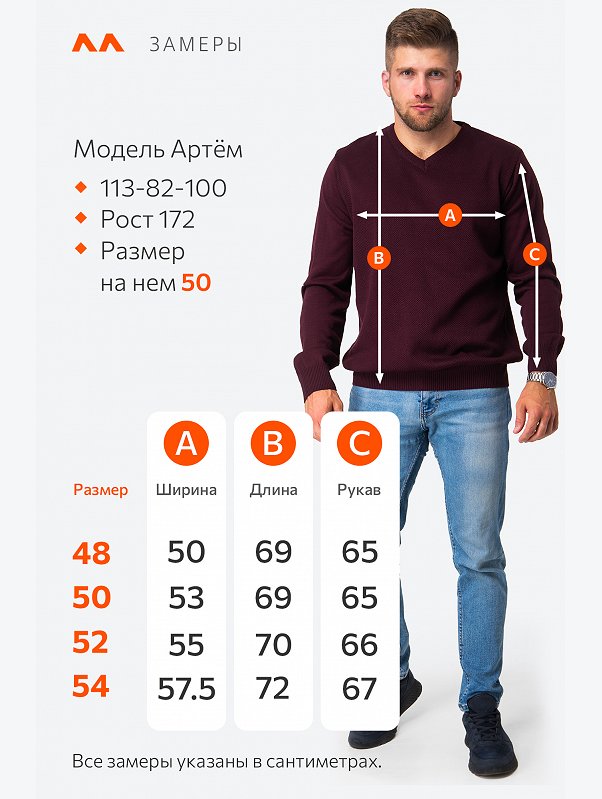 ЗАМЕРЫ

Модель Артём
113-82-100
Рост 172
Размер на нем 50

A
B
C

| Размер | A Ширина | B Длина | C Рукав |
|---|---|---|---|
| 48 | 50 | 69 | 65 |
| 50 | 53 | 69 | 65 |
| 52 | 55 | 70 | 66 |
| 54 | 57.5 | 72 | 67 |

Все замеры указаны в сантиметрах.